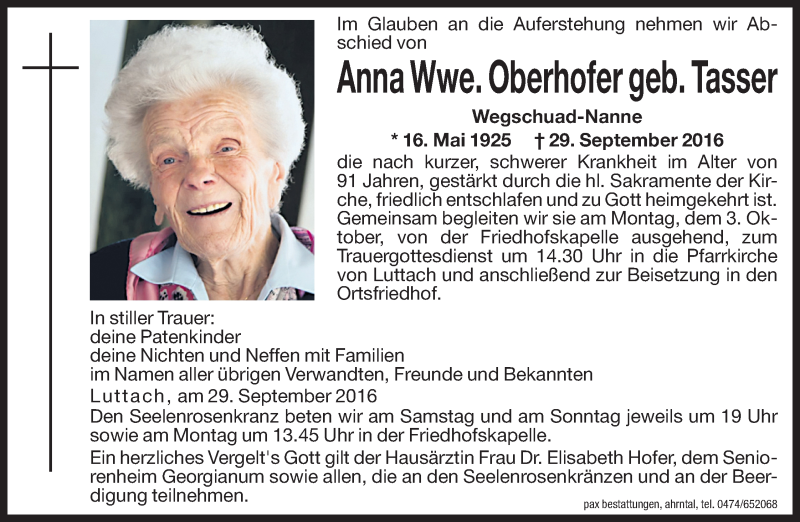 Im Glauben an die Auferstehung nehmen wir Abschied von

Anna Wwe. Oberhofer geb. Tasser

Wegschuad-Nanne

* 16. Mai 1925 † 29. September 2016

die nach kurzer, schwerer Krankheit im Alter von 91 Jahren, gestärkt durch die hl. Sakramente der Kirche, friedlich entschlafen und zu Gott heimgekehrt ist. Gemeinsam begleiten wir sie am Montag, dem 3. Oktober, von der Friedhofskapelle ausgehend, zum Trauergottesdienst um 14.30 Uhr in die Pfarrkirche von Luttach und anschließend zur Beisetzung in den Ortsfriedhof.

In stiller Trauer:
deine Patenkinder
deine Nichten und Neffen mit Familien
im Namen aller übrigen Verwandten, Freunde und Bekannten

Luttach, am 29. September 2016

Den Seelenrosenkranz beten wir am Samstag und am Sonntag jeweils um 19 Uhr sowie am Montag um 13.45 Uhr in der Friedhofskapelle.

Ein herzliches Vergelt's Gott gilt der Hausärztin Frau Dr. Elisabeth Hofer, dem Seniorenheim Georgianum sowie allen, die an den Seelenrosenkränzen und an der Beerdigung teilnehmen.

pax bestattungen, ahrntal, tel. 0474/652068